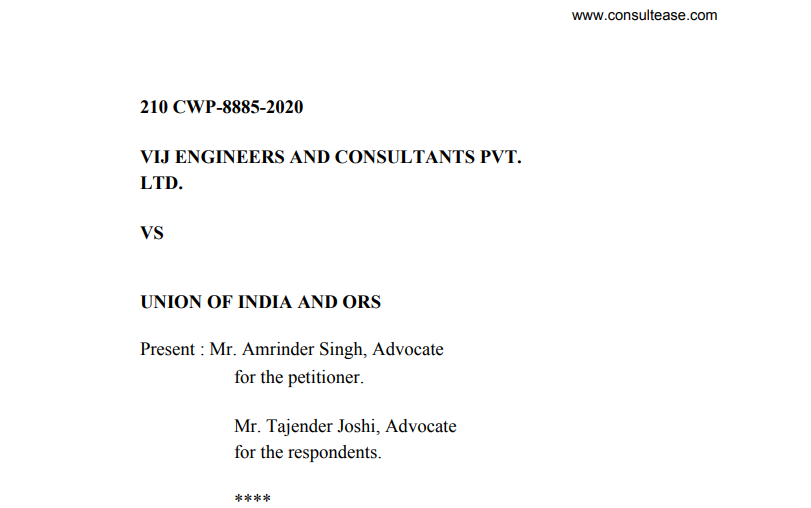 www.consultease.com

210 CWP-8885-2020

VIJ ENGINEERS AND CONSULTANTS PVT. LTD.

VS

UNION OF INDIA AND ORS

Present : Mr. Amrinder Singh, Advocate for the petitioner.

Mr. Tajender Joshi, Advocate for the respondents.

****